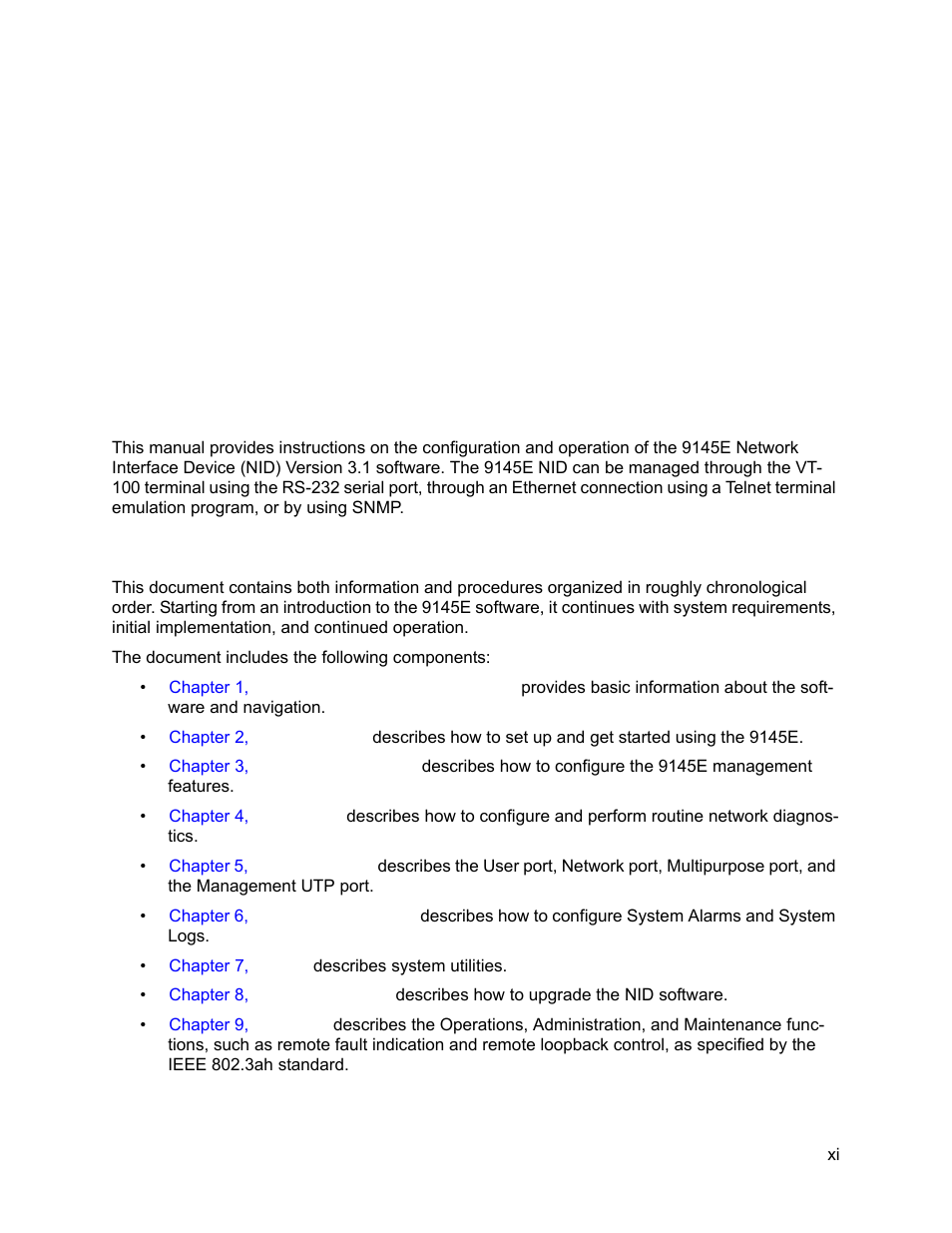 This manual provides instructions on the configuration and operation of the 9145E Network Interface Device (NID) Version 3.1 software. The 9145E NID can be managed through the VT-100 terminal using the RS-232 serial port, through an Ethernet connection using a Telnet terminal emulation program, or by using SNMP.

This document contains both information and procedures organized in roughly chronological order. Starting from an introduction to the 9145E software, it continues with system requirements, initial implementation, and continued operation.

The document includes the following components:

• Chapter 1, provides basic information about the software and navigation.

• Chapter 2, describes how to set up and get started using the 9145E.

• Chapter 3, describes how to configure the 9145E management features.

• Chapter 4, describes how to configure and perform routine network diagnostics.

• Chapter 5, describes the User port, Network port, Multipurpose port, and the Management UTP port.

• Chapter 6, describes how to configure System Alarms and System Logs.

• Chapter 7, describes system utilities.

• Chapter 8, describes how to upgrade the NID software.

• Chapter 9, describes the Operations, Administration, and Maintenance functions, such as remote fault indication and remote loopback control, as specified by the IEEE 802.3ah standard.

xi